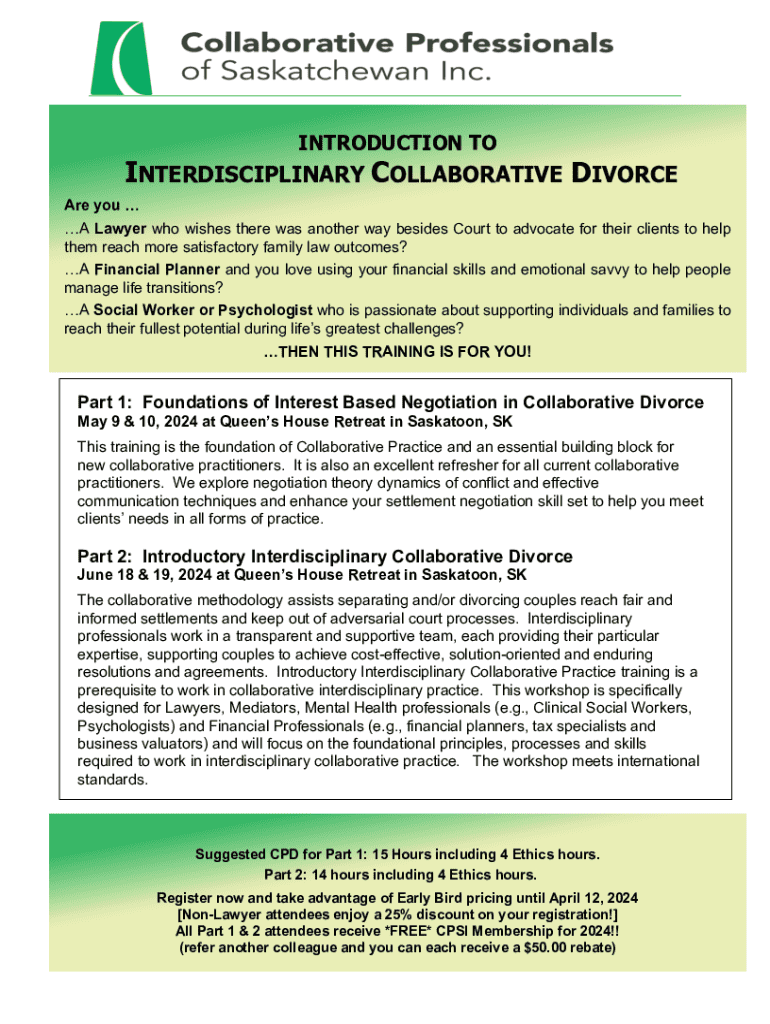 Collaborative Professionals of Saskatchewan Inc.

INTRODUCTION TO

INTERDISCIPLINARY COLLABORATIVE DIVORCE

Are you …

…A Lawyer who wishes there was another way besides Court to advocate for their clients to help them reach more satisfactory family law outcomes?

…A Financial Planner and you love using your financial skills and emotional savvy to help people manage life transitions?

…A Social Worker or Psychologist who is passionate about supporting individuals and families to reach their fullest potential during life's greatest challenges?

…THEN THIS TRAINING IS FOR YOU!

Part 1: Foundations of Interest Based Negotiation in Collaborative Divorce

May 9 & 10, 2024 at Queen's House Retreat in Saskatoon, SK

This training is the foundation of Collaborative Practice and an essential building block for new collaborative practitioners. It is also an excellent refresher for all current collaborative practitioners. We explore negotiation theory dynamics of conflict and effective communication techniques and enhance your settlement negotiation skill set to help you meet clients' needs in all forms of practice.

Part 2: Introductory Interdisciplinary Collaborative Divorce

June 18 & 19, 2024 at Queen's House Retreat in Saskatoon, SK

The collaborative methodology assists separating and/or divorcing couples reach fair and informed settlements and keep out of adversarial court processes. Interdisciplinary professionals work in a transparent and supportive team, each providing their particular expertise, supporting couples to achieve cost-effective, solution-oriented and enduring resolutions and agreements. Introductory Interdisciplinary Collaborative Practice training is a prerequisite to work in collaborative interdisciplinary practice. This workshop is specifically designed for Lawyers, Mediators, Mental Health professionals (e.g., Clinical Social Workers, Psychologists) and Financial Professionals (e.g., financial planners, tax specialists and business valuators) and will focus on the foundational principles, processes and skills required to work in interdisciplinary collaborative practice. The workshop meets international standards.

Suggested CPD for Part 1: 15 Hours including 4 Ethics hours.
Part 2: 14 hours including 4 Ethics hours.

Register now and take advantage of Early Bird pricing until April 12, 2024
[Non-Lawyer attendees enjoy a 25% discount on your registration!]
All Part 1 & 2 attendees receive *FREE* CPSI Membership for 2024!!
(refer another colleague and you can each receive a $50.00 rebate)